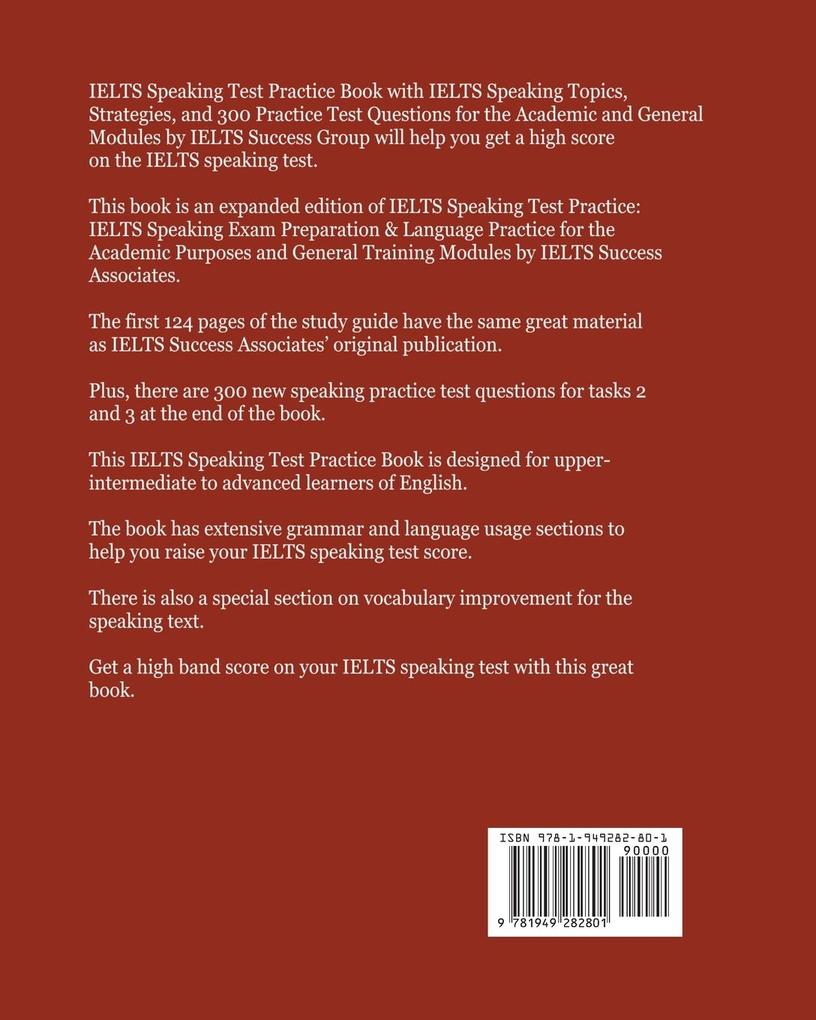 IELTS Speaking Test Practice Book with IELTS Speaking Topics, Strategies, and 300 Practice Test Questions for the Academic and General Modules by IELTS Success Group will help you get a high score on the IELTS speaking test.

This book is an expanded edition of IELTS Speaking Test Practice: IELTS Speaking Exam Preparation & Language Practice for the Academic Purposes and General Training Modules by IELTS Success Associates.

The first 124 pages of the study guide have the same great material as IELTS Success Associates' original publication.

Plus, there are 300 new speaking practice test questions for tasks 2 and 3 at the end of the book.

This IELTS Speaking Test Practice Book is designed for upper-intermediate to advanced learners of English.

The book has extensive grammar and language usage sections to help you raise your IELTS speaking test score.

There is also a special section on vocabulary improvement for the speaking text.

Get a high band score on your IELTS speaking test with this great book.

ISBN 978-1-949282-80-1

90000

9 781949 282801